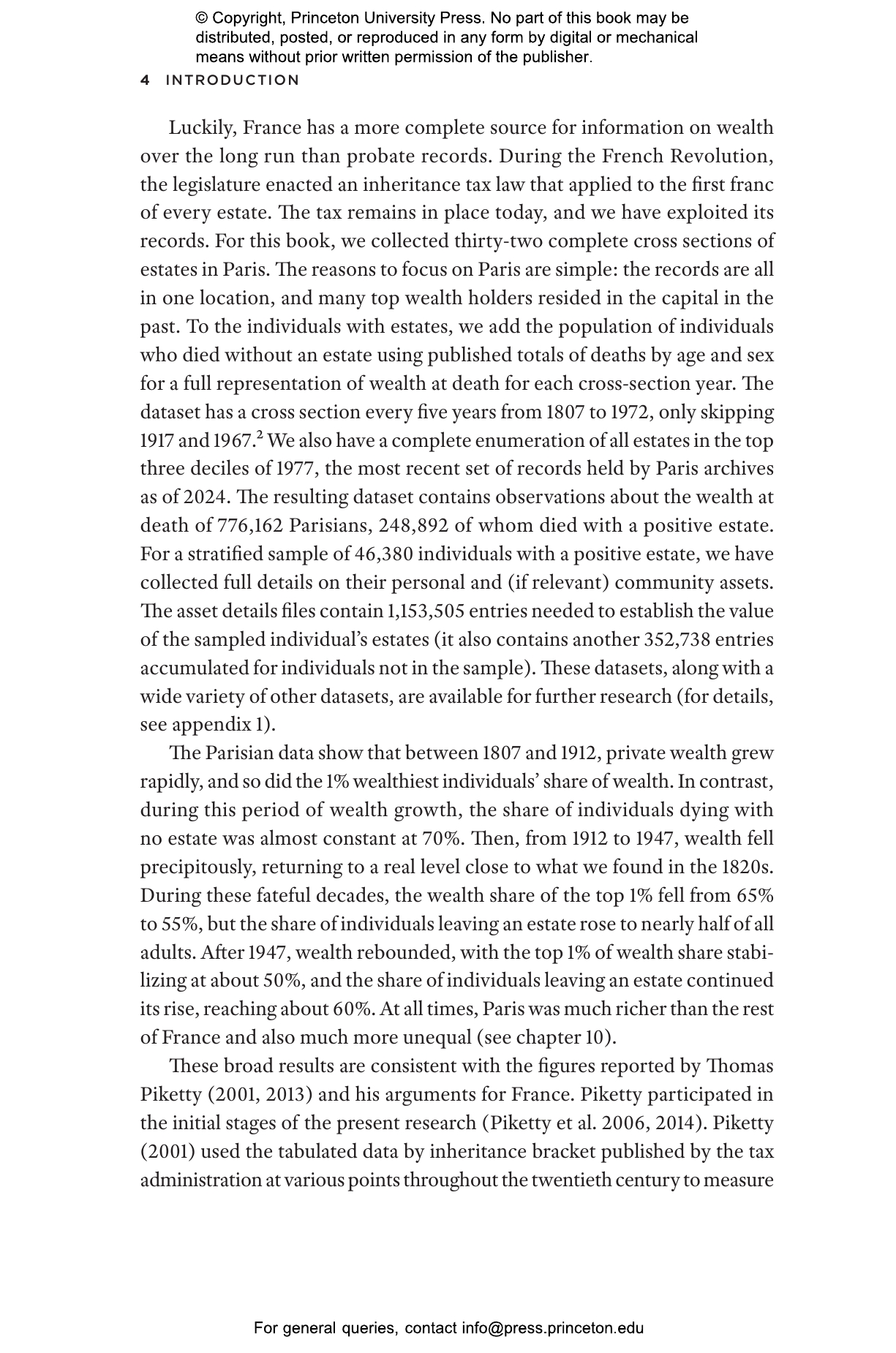 © Copyright, Princeton University Press. No part of this book may be distributed, posted, or reproduced in any form by digital or mechanical means without prior written permission of the publisher.

4 INTRODUCTION

Luckily, France has a more complete source for information on wealth over the long run than probate records. During the French Revolution, the legislature enacted an inheritance tax law that applied to the first franc of every estate. The tax remains in place today, and we have exploited its records. For this book, we collected thirty-two complete cross sections of estates in Paris. The reasons to focus on Paris are simple: the records are all in one location, and many top wealth holders resided in the capital in the past. To the individuals with estates, we add the population of individuals who died without an estate using published totals of deaths by age and sex for a full representation of wealth at death for each cross-section year. The dataset has a cross section every five years from 1807 to 1972, only skipping 1917 and 1967.$^2$ We also have a complete enumeration of all estates in the top three deciles of 1977, the most recent set of records held by Paris archives as of 2024. The resulting dataset contains observations about the wealth at death of 776,162 Parisians, 248,892 of whom died with a positive estate. For a stratified sample of 46,380 individuals with a positive estate, we have collected full details on their personal and (if relevant) community assets. The asset details files contain 1,153,505 entries needed to establish the value of the sampled individual's estates (it also contains another 352,738 entries accumulated for individuals not in the sample). These datasets, along with a wide variety of other datasets, are available for further research (for details, see appendix 1).

The Parisian data show that between 1807 and 1912, private wealth grew rapidly, and so did the 1% wealthiest individuals' share of wealth. In contrast, during this period of wealth growth, the share of individuals dying with no estate was almost constant at 70%. Then, from 1912 to 1947, wealth fell precipitously, returning to a real level close to what we found in the 1820s. During these fateful decades, the wealth share of the top 1% fell from 65% to 55%, but the share of individuals leaving an estate rose to nearly half of all adults. After 1947, wealth rebounded, with the top 1% of wealth share stabilizing at about 50%, and the share of individuals leaving an estate continued its rise, reaching about 60%. At all times, Paris was much richer than the rest of France and also much more unequal (see chapter 10).

These broad results are consistent with the figures reported by Thomas Piketty (2001, 2013) and his arguments for France. Piketty participated in the initial stages of the present research (Piketty et al. 2006, 2014). Piketty (2001) used the tabulated data by inheritance bracket published by the tax administration at various points throughout the twentieth century to measure

For general queries, contact info@press.princeton.edu